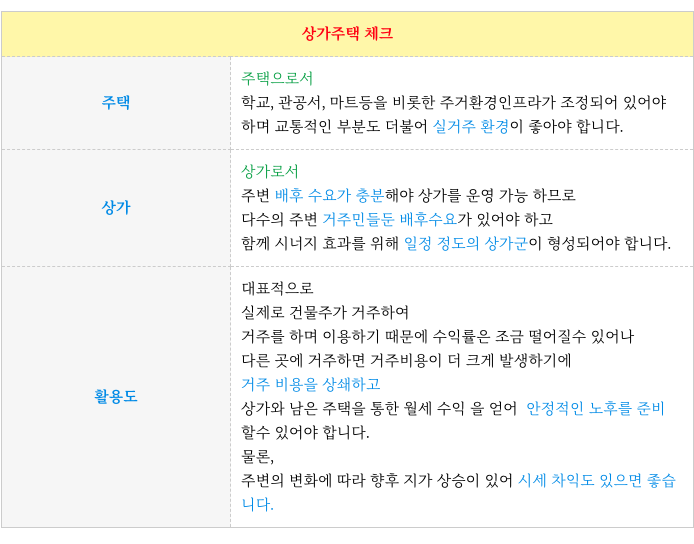 | 상가주택 체크 | |
|---|---|
| 주택 | 주택으로서 학교, 관공서, 마트등을 비롯한 주거환경인프라가 조정되어 있어야 하며 교통적인 부분도 더불어 실거주 환경이 좋아야 합니다. |
| 상가 | 상가로서 주변 배후 수요가 충분해야 상가를 운영 가능 하므로 다수의 주변 거주민들둔 배후수요가 있어야 하고 함께 시너지 효과를 위해 일정 정도의 상가군이 형성되어야 합니다. |
| 활용도 | 대표적으로 실제로 건물주가 거주하여 거주를 하며 이용하기 때문에 수익률은 조금 떨어질수 있어나 다른 곳에 거주하면 거주비용이 더 크게 발생하기에 거주 비용을 상쇄하고 상가와 남은 주택을 통한 월세 수익 을 얻어 안정적인 노후를 준비 할수 있어야 합니다. 물론, 주변의 변화에 따라 향후 지가 상승이 있어 시세 차익도 있으면 좋습니다. |